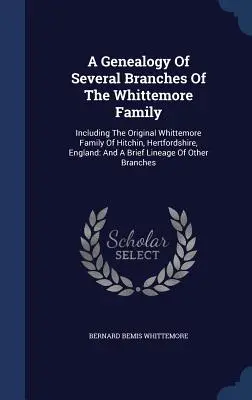 A Genealogy Of Several Branches Of The Whittemore Family

Including The Original Whittemore Family Of Hitchin, Hertfordshire, England: And A Brief Lineage Of Other Branches

Scholar SELECT

BERNARD BEMIS WHITTEMORE